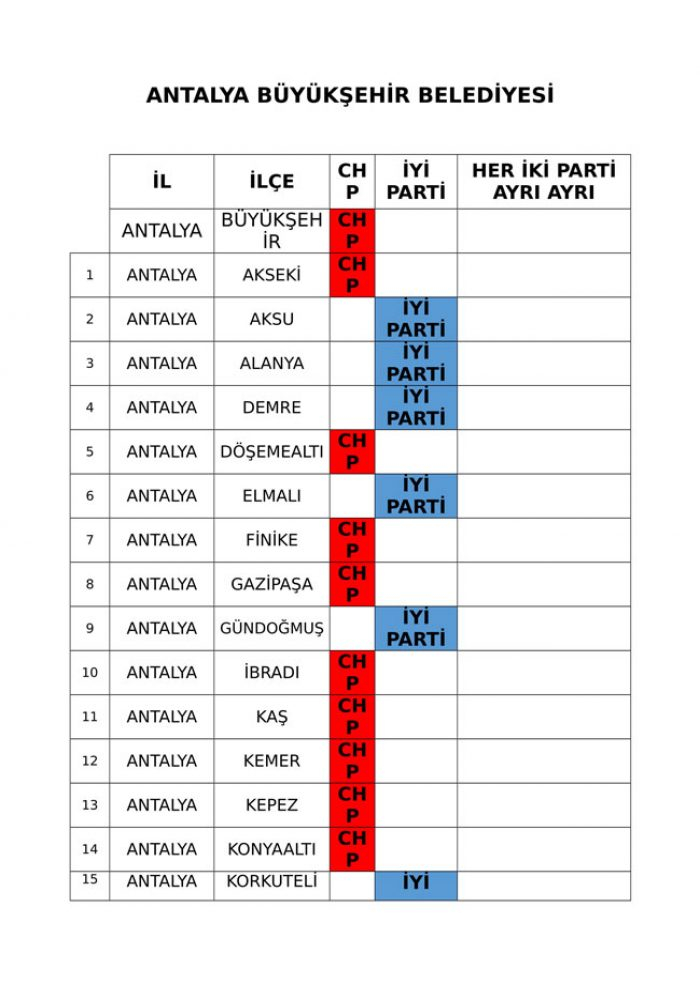 ANTALYA BÜYÜKŞEHİR BELEDİYESİ

| | İL | İLÇE | CHP | İYİ PARTİ | HER İKİ PARTİ AYRI AYRI |
|---|---|---|---|---|---|
| | ANTALYA | BÜYÜKŞEHİR | CHP | | |
| 1 | ANTALYA | AKSEKİ | CHP | | |
| 2 | ANTALYA | AKSU | | İYİ PARTİ | |
| 3 | ANTALYA | ALANYA | | İYİ PARTİ | |
| 4 | ANTALYA | DEMRE | | İYİ PARTİ | |
| 5 | ANTALYA | DÖŞEMEALTI | CHP | | |
| 6 | ANTALYA | ELMALI | | İYİ PARTİ | |
| 7 | ANTALYA | FİNİKE | CHP | | |
| 8 | ANTALYA | GAZİPAŞA | CHP | | |
| 9 | ANTALYA | GÜNDOĞMUŞ | | İYİ PARTİ | |
| 10 | ANTALYA | İBRADI | CHP | | |
| 11 | ANTALYA | KAŞ | CHP | | |
| 12 | ANTALYA | KEMER | CHP | | |
| 13 | ANTALYA | KEPEZ | CHP | | |
| 14 | ANTALYA | KONYAALTI | CHP | | |
| 15 | ANTALYA | KORKUTELİ | | İYİ | |